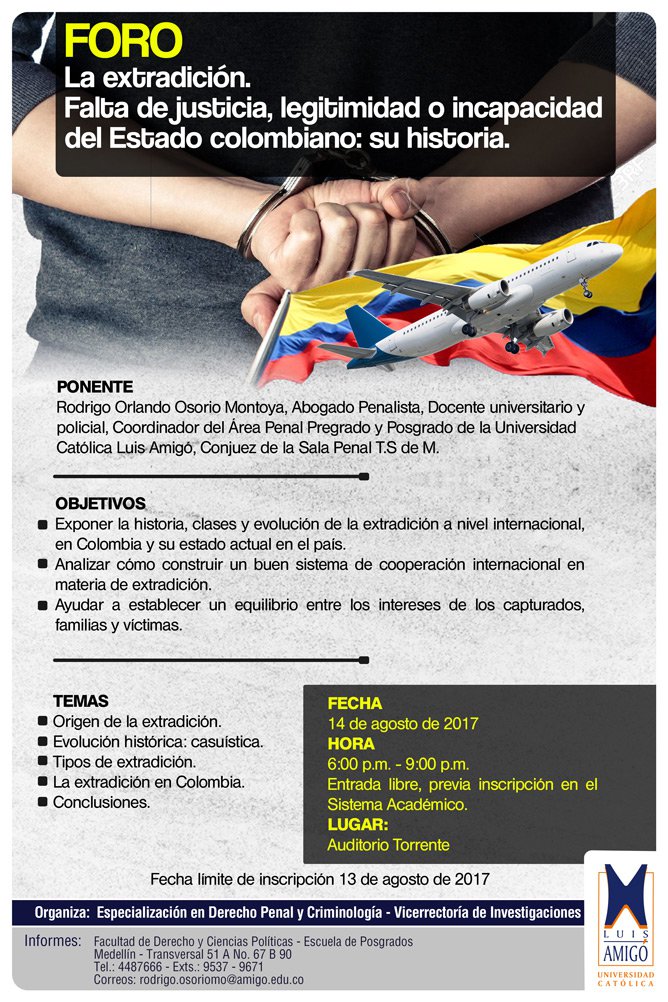 FORO
La extradición.
Falta de justicia, legitimidad o incapacidad del Estado colombiano: su historia.

PONENTE
Rodrigo Orlando Osorio Montoya, Abogado Penalista, Docente universitario y policial, Coordinador del Área Penal Pregrado y Posgrado de la Universidad Católica Luis Amigó, Conjuez de la Sala Penal T.S de M.

OBJETIVOS
Exponer la historia, clases y evolución de la extradición a nivel internacional, en Colombia y su estado actual en el país.
Analizar cómo construir un buen sistema de cooperación internacional en materia de extradición.
Ayudar a establecer un equilibrio entre los intereses de los capturados, familias y víctimas.

TEMAS
Origen de la extradición.
Evolución histórica: casuística.
Tipos de extradición.
La extradición en Colombia.
Conclusiones.

FECHA
14 de agosto de 2017
HORA
6:00 p.m. - 9:00 p.m.
Entrada libre, previa inscripción en el Sistema Académico.
LUGAR:
Auditorio Torrente

Fecha límite de inscripción 13 de agosto de 2017

Organiza: Especialización en Derecho Penal y Criminología - Vicerrectoría de Investigaciones

Informes: Facultad de Derecho y Ciencias Políticas - Escuela de Posgrados
Medellín - Transversal 51 A No. 67 B 90
Tel.: 4487666 - Exts.: 9537 - 9671
Correos: rodrigo.osoriomo@amigo.edu.co

LUIS AMIGÓ
UNIVERSIDAD CATÓLICA